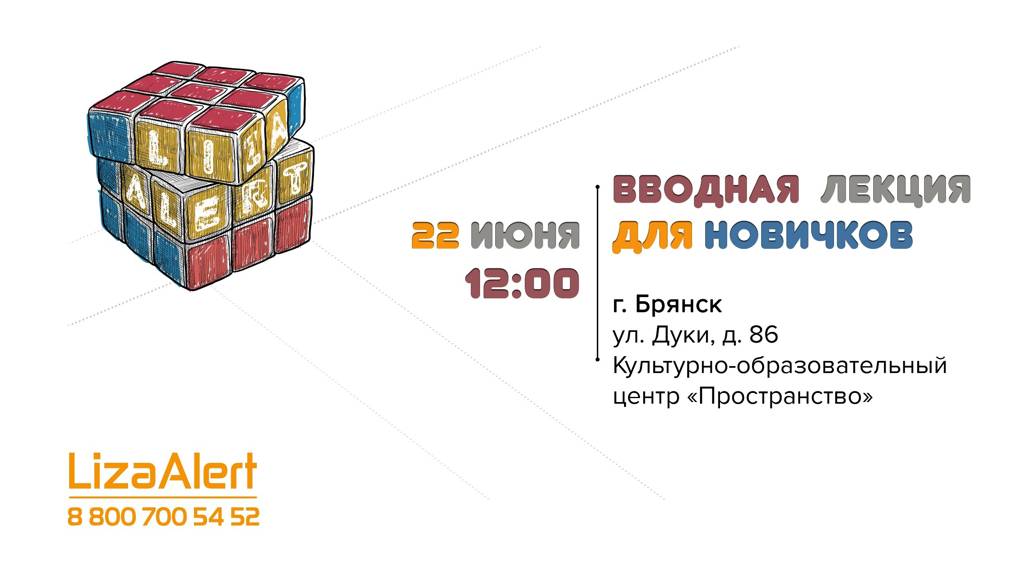 LIZA ALERT

22 ИЮНЯ
12:00

ВВОДНАЯ ЛЕКЦИЯ
ДЛЯ НОВИЧКОВ

г. Брянск
ул. Дуки, д. 86
Культурно-образовательный центр «Пространство»

LizaAlert
8 800 700 54 52